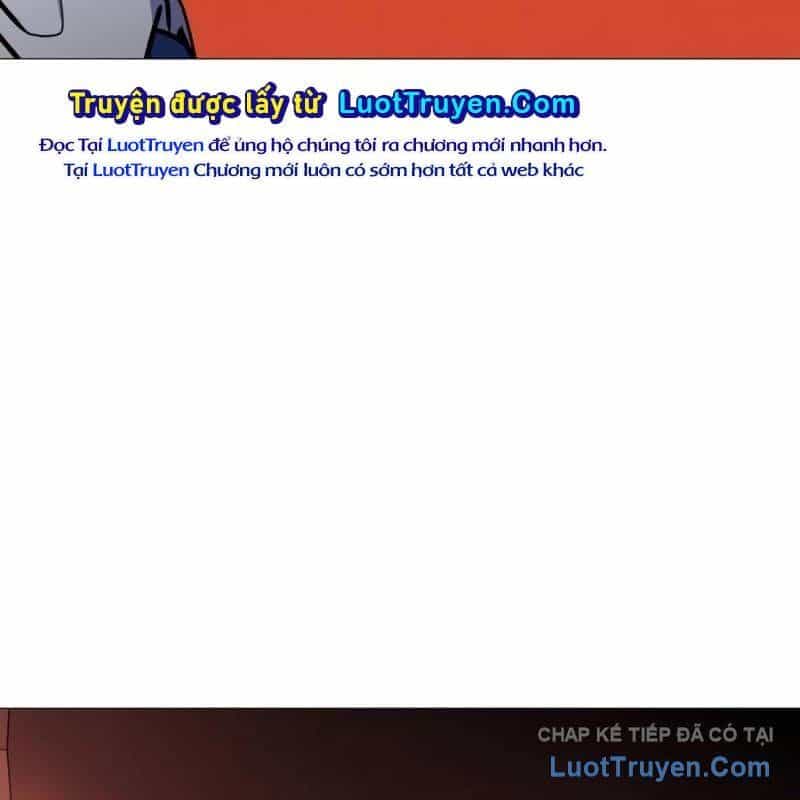 Truyện được lấy từ LuotTruyen.Com

Đọc Tại LuotTruyen để ủng hộ chúng tôi ra chương mới nhanh hơn.
Tại LuotTruyen Chương mới luôn có sớm hơn tất cả web khác

CHAP KẾ TIẾP ĐÃ CÓ TẠI
LuotTruyen.Com